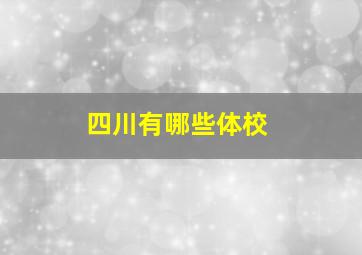 四川有哪些体校